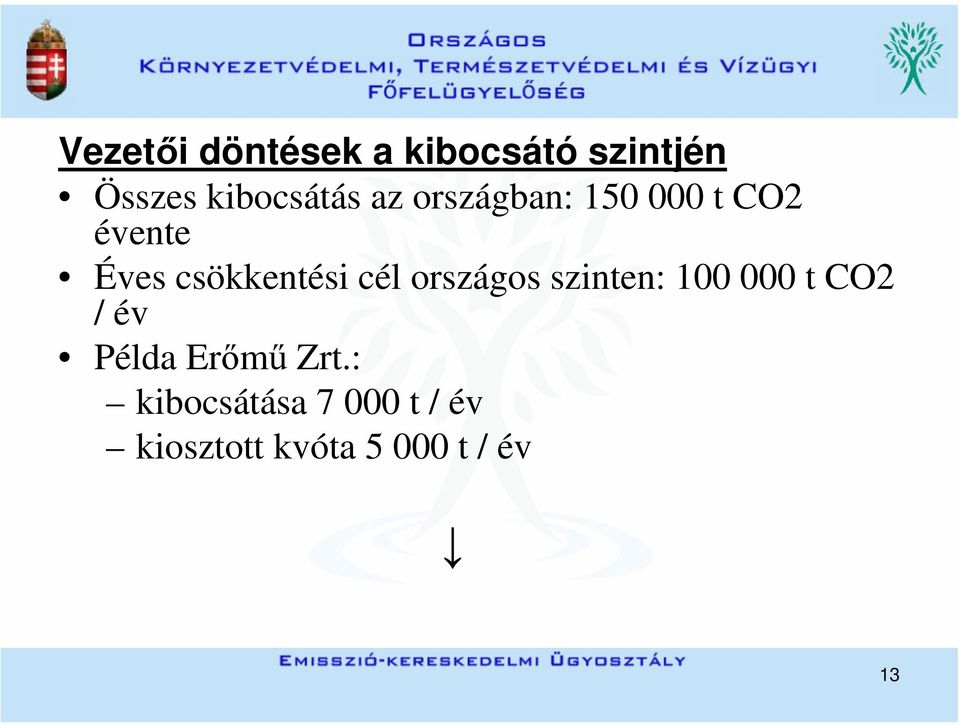 ORSZÁGOS
KÖRNYEZETVÉDELMI, TERMÉSZETVÉDELMI ÉS VÍZÜGYI
FŐFELÜGYELŐSÉG

Vezetői döntések a kibocsátó szintjén

• Összes kibocsátás az országban: 150 000 t CO2 évente
• Éves csökkentési cél országos szinten: 100 000 t CO2 / év
• Példa Erőmű Zrt.:
– kibocsátása 7 000 t / év
– kiosztott kvóta 5 000 t / év

↓

EMISSZIÓ-KERESKEDELMI ÜGYOSZTÁLY

13